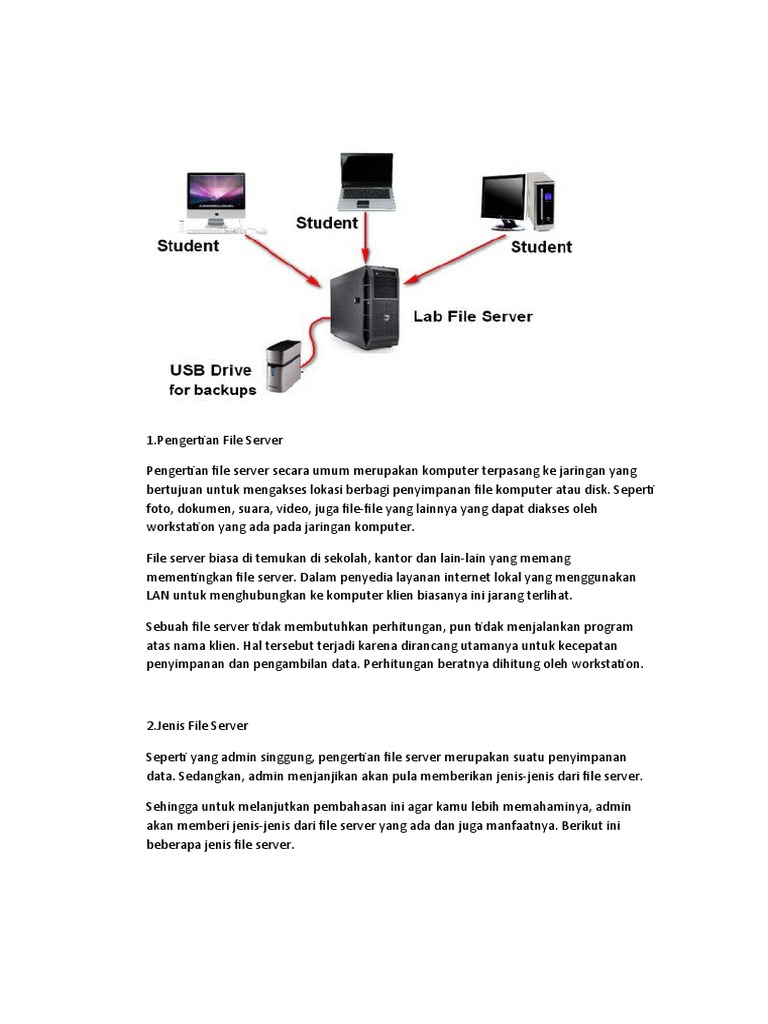 Student

Student

Student

Lab File Server

USB Drive for backups

1.Pengertian File Server

Pengertian file server secara umum merupakan komputer terpasang ke jaringan yang bertujuan untuk mengakses lokasi berbagi penyimpanan file komputer atau disk. Seperti foto, dokumen, suara, video, juga file-file yang lainnya yang dapat diakses oleh workstation yang ada pada jaringan komputer.

File server biasa di temukan di sekolah, kantor dan lain-lain yang memang mementingkan file server. Dalam penyedia layanan internet lokal yang menggunakan LAN untuk menghubungkan ke komputer klien biasanya ini jarang terlihat.

Sebuah file server tidak membutuhkan perhitungan, pun tidak menjalankan program atas nama klien. Hal tersebut terjadi karena dirancang utamanya untuk kecepatan penyimpanan dan pengambilan data. Perhitungan beratnya dihitung oleh workstation.

2.Jenis File Server

Seperti yang admin singgung, pengertian file server merupakan suatu penyimpanan data. Sedangkan, admin menjanjikan akan pula memberikan jenis-jenis dari file server.

Sehingga untuk melanjutkan pembahasan ini agar kamu lebih memahaminya, admin akan memberi jenis-jenis dari file server yang ada dan juga manfaatnya. Berikut ini beberapa jenis file server.